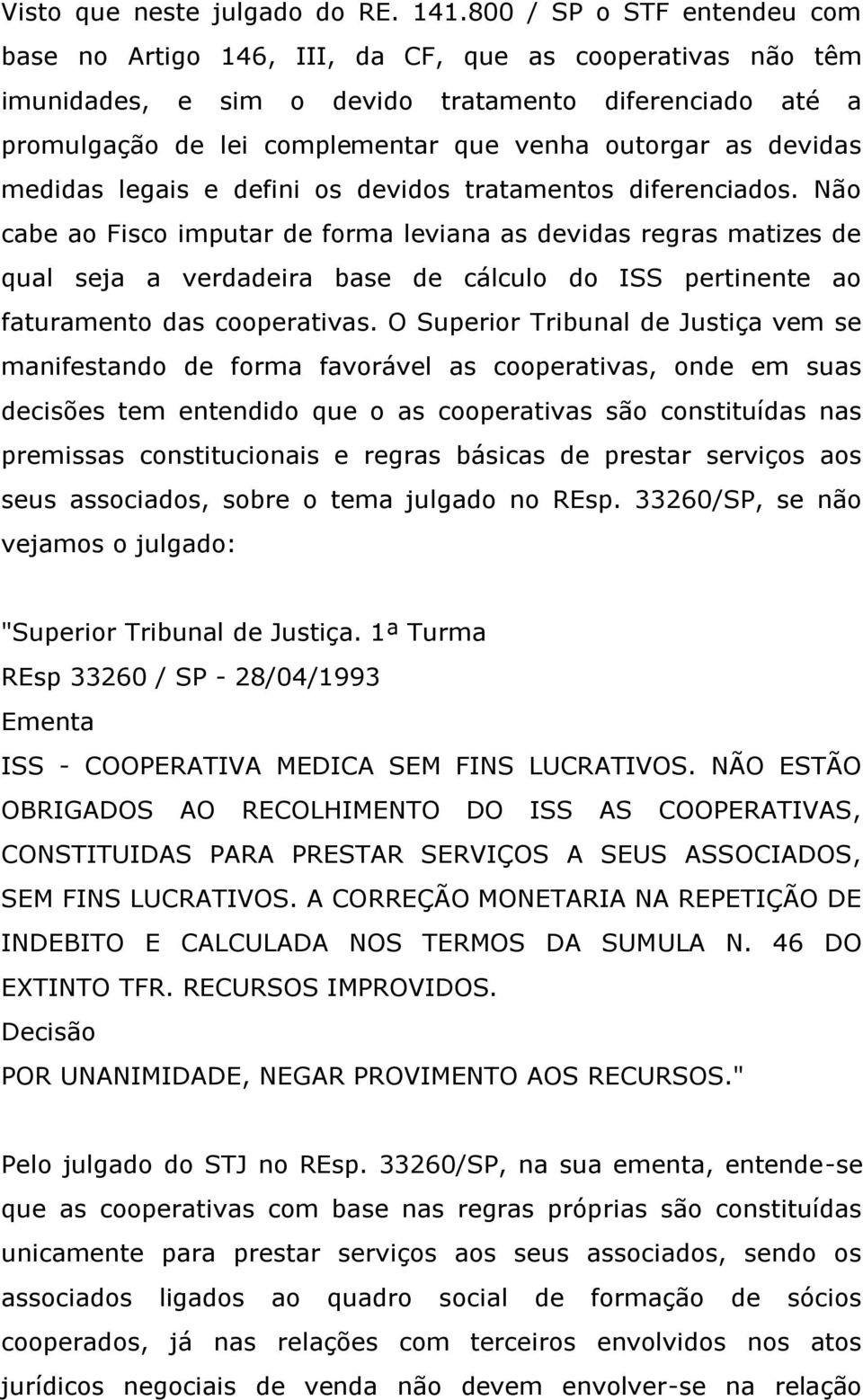 Visto que neste julgado do RE. 141.800 / SP o STF entendeu com base no Artigo 146, III, da CF, que as cooperativas não têm imunidades, e sim o devido tratamento diferenciado até a promulgação de lei complementar que venha outorgar as devidas medidas legais e defini os devidos tratamentos diferenciados. Não cabe ao Fisco imputar de forma leviana as devidas regras matizes de qual seja a verdadeira base de cálculo do ISS pertinente ao faturamento das cooperativas. O Superior Tribunal de Justiça vem se manifestando de forma favorável as cooperativas, onde em suas decisões tem entendido que o as cooperativas são constituídas nas premissas constitucionais e regras básicas de prestar serviços aos seus associados, sobre o tema julgado no REsp. 33260/SP, se não vejamos o julgado:

"Superior Tribunal de Justiça. 1ª Turma
REsp 33260 / SP - 28/04/1993
Ementa
ISS - COOPERATIVA MEDICA SEM FINS LUCRATIVOS. NÃO ESTÃO OBRIGADOS AO RECOLHIMENTO DO ISS AS COOPERATIVAS, CONSTITUIDAS PARA PRESTAR SERVIÇOS A SEUS ASSOCIADOS, SEM FINS LUCRATIVOS. A CORREÇÃO MONETARIA NA REPETIÇÃO DE INDEBITO E CALCULADA NOS TERMOS DA SUMULA N. 46 DO EXTINTO TFR. RECURSOS IMPROVIDOS.
Decisão
POR UNANIMIDADE, NEGAR PROVIMENTO AOS RECURSOS."

Pelo julgado do STJ no REsp. 33260/SP, na sua ementa, entende-se que as cooperativas com base nas regras próprias são constituídas unicamente para prestar serviços aos seus associados, sendo os associados ligados ao quadro social de formação de sócios cooperados, já nas relações com terceiros envolvidos nos atos jurídicos negociais de venda não devem envolver-se na relação